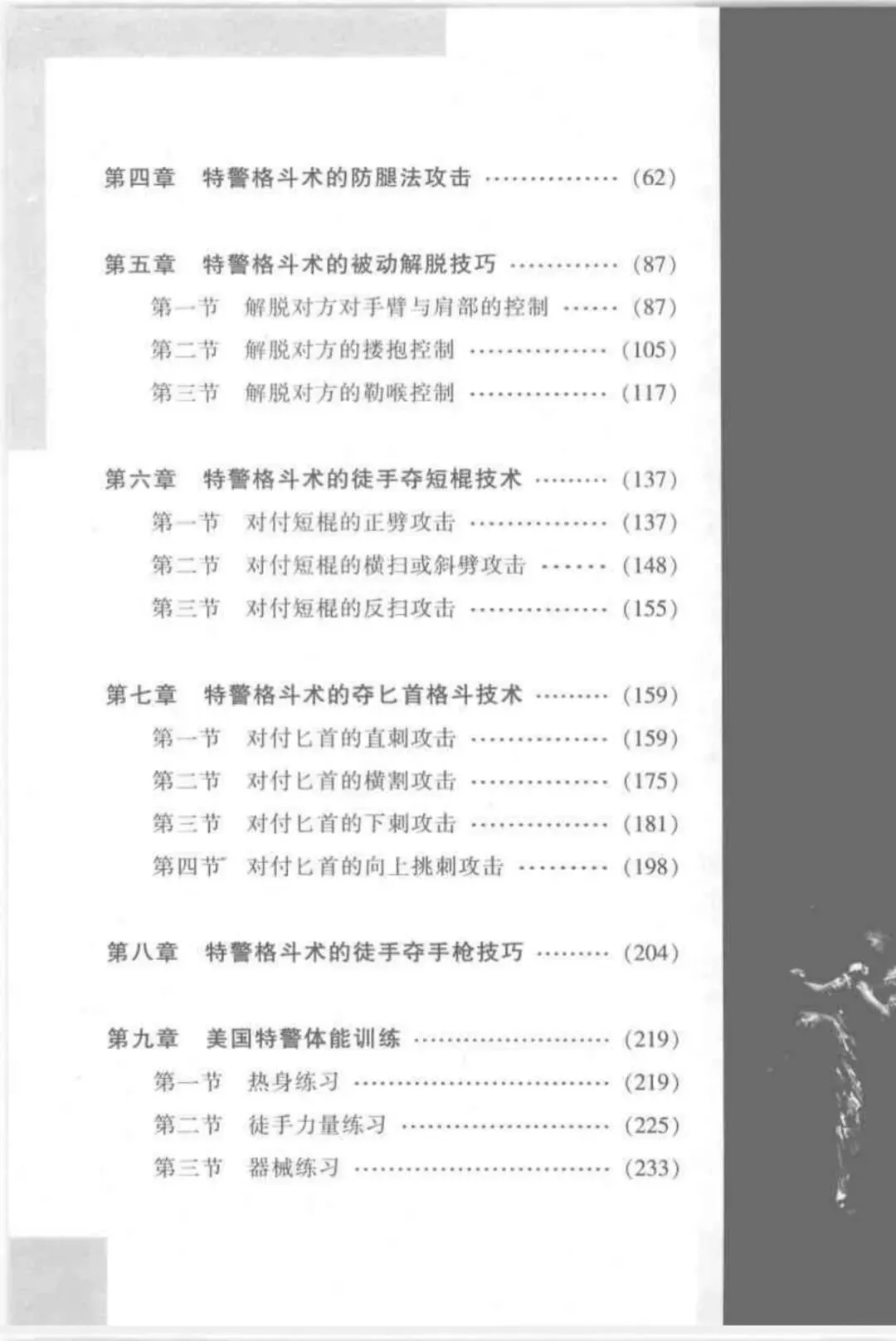 第四章 特警格斗术的防腿法攻击 (62)

第五章 特警格斗术的被动解脱技巧 (87)
第一节 解脱对方对手臂与肩部的控制 (87)
第二节 解脱对方的搂抱控制 (105)
第三节 解脱对方的勒喉控制 (117)

第六章 特警格斗术的徒手夺短棍技术 (137)
第一节 对付短棍的正劈攻击 (137)
第二节 对付短棍的横扫或斜劈攻击 (148)
第三节 对付短棍的反扫攻击 (155)

第七章 特警格斗术的夺匕首格斗技术 (159)
第一节 对付匕首的直刺攻击 (159)
第二节 对付匕首的横割攻击 (175)
第三节 对付匕首的下刺攻击 (181)
第四节 对付匕首的向上挑刺攻击 (198)

第八章 特警格斗术的徒手夺手枪技巧 (204)

第九章 美国特警体能训练 (219)
第一节 热身练习 (219)
第二节 徒手力量练习 (225)
第三节 器械练习 (233)